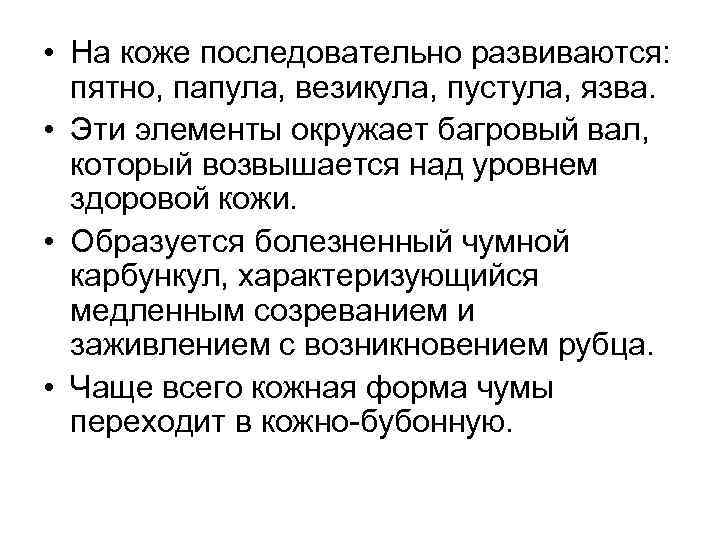 • На коже последовательно развиваются: пятно, папула, везикула, пустула, язва.

• Эти элементы окружает багровый вал, который возвышается над уровнем здоровой кожи.

• Образуется болезненный чумной карбункул, характеризующийся медленным созреванием и заживлением с возникновением рубца.

• Чаще всего кожная форма чумы переходит в кожно-бубонную.